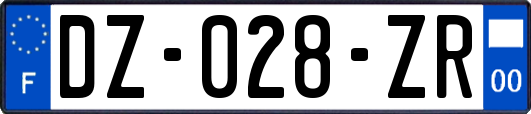 F
DZ-028-ZR
00